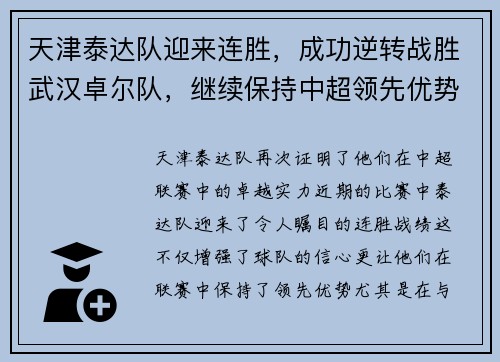 天津泰达队迎来连胜，成功逆转战胜武汉卓尔队，继续保持中超领先优势

天津泰达队再次证明了他们在中超联赛中的卓越实力近期的比赛中泰达队迎来了令人瞩目的连胜战绩这不仅增强了球队的信心更让他们在联赛中保持了领先优势尤其是在与